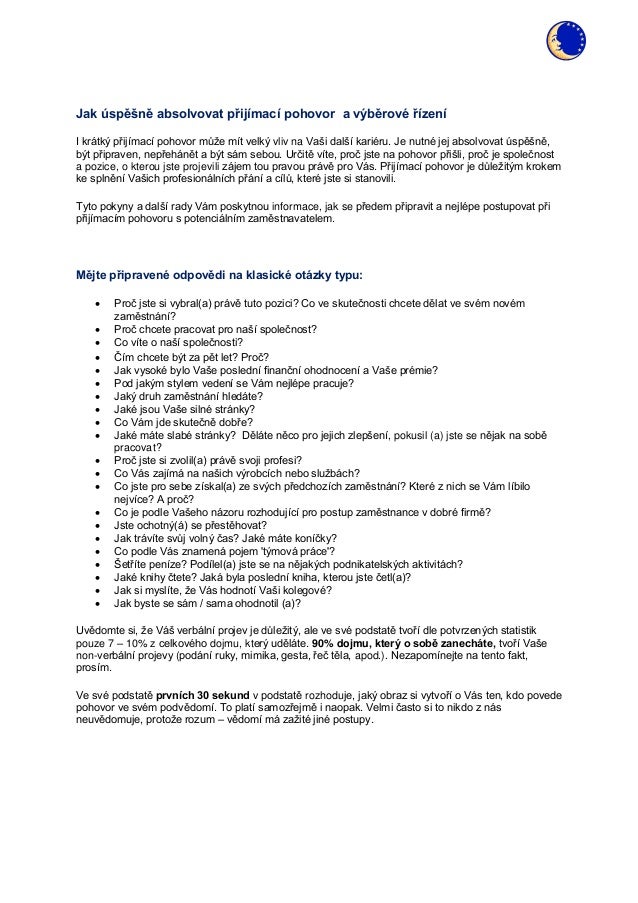 Jak úspěšně absolvovat přijímací pohovor a výběrové řízení

I krátký přijímací pohovor může mít velký vliv na Vaši další kariéru. Je nutné jej absolvovat úspěšně, být připraven, nepřehánět a být sám sebou. Určitě víte, proč jste na pohovor přišli, proč je společnost a pozice, o kterou jste projevili zájem tou pravou právě pro Vás. Přijímací pohovor je důležitým krokem ke splnění Vašich profesionálních přání a cílů, které jste si stanovili.

Tyto pokyny a další rady Vám poskytnou informace, jak se předem připravit a nejlépe postupovat při přijímacím pohovoru s potenciálním zaměstnavatelem.

Mějte připravené odpovědi na klasické otázky typu:

- Proč jste si vybral(a) právě tuto pozici? Co ve skutečnosti chcete dělat ve svém novém zaměstnání?
- Proč chcete pracovat pro naší společnost?
- Co víte o naší společnosti?
- Čím chcete být za pět let? Proč?
- Jak vysoké bylo Vaše poslední finanční ohodnocení a Vaše prémie?
- Pod jakým stylem vedení se Vám nejlépe pracuje?
- Jaký druh zaměstnání hledáte?
- Jaké jsou Vaše silné stránky?
- Co Vám jde skutečně dobře?
- Jaké máte slabé stránky? Děláte něco pro jejich zlepšení, pokusil (a) jste se nějak na sobě pracovat?
- Proč jste si zvolil(a) právě svoji profesi?
- Co Vás zajímá na našich výrobcích nebo službách?
- Co jste pro sebe získal(a) ze svých předchozích zaměstnání? Které z nich se Vám líbilo nejvíce? A proč?
- Co je podle Vašeho názoru rozhodující pro postup zaměstnance v dobré firmě?
- Jste ochotný(á) se přestěhovat?
- Jak trávíte svůj volný čas? Jaké máte koníčky?
- Co podle Vás znamená pojem 'týmová práce'?
- Šetříte peníze? Podílel(a) jste se na nějakých podnikatelských aktivitách?
- Jaké knihy čtete? Jaká byla poslední kniha, kterou jste četl(a)?
- Jak si myslíte, že Vás hodnotí Vaši kolegové?
- Jak byste se sám / sama ohodnotil (a)?

Uvědomte si, že Váš verbální projev je důležitý, ale ve své podstatě tvoří dle potvrzených statistik pouze 7 – 10% z celkového dojmu, který uděláte. 90% dojmu, který o sobě zanecháte, tvoří Vaše non-verbální projevy (podání ruky, mimika, gesta, řeč těla, apod.). Nezapomínejte na tento fakt, prosím.

Ve své podstatě prvních 30 sekund v podstatě rozhoduje, jaký obraz si vytvoří o Vás ten, kdo povede pohovor ve svém podvědomí. To platí samozřejmě i naopak. Velmi často si to nikdo z nás neuvědomuje, protože rozum – vědomí má zažité jiné postupy.